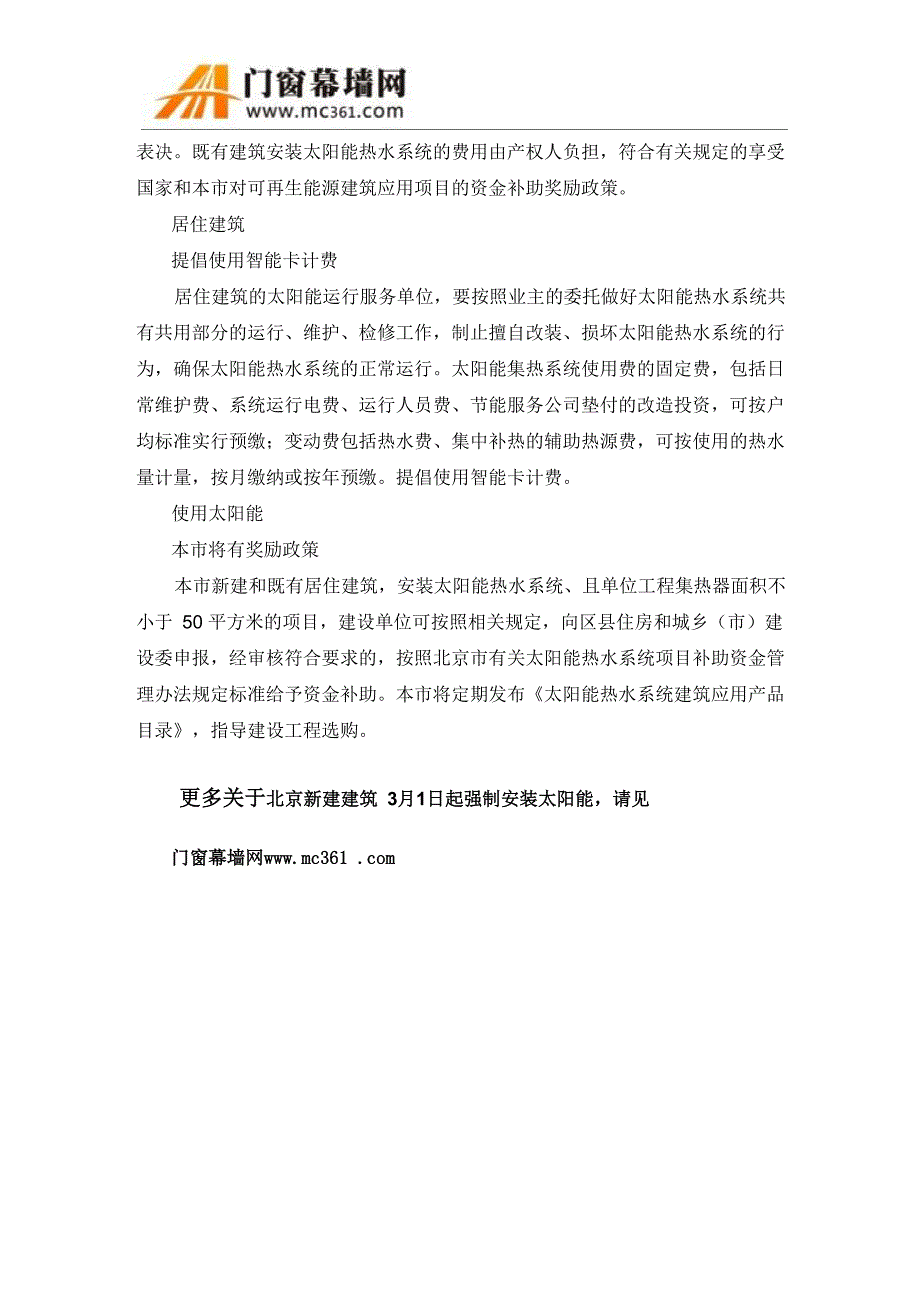 门窗幕墙网
www.mc361.com

表决。既有建筑安装太阳能热水系统的费用由产权人负担，符合有关规定的享受国家和本市对可再生能源建筑应用项目的资金补助奖励政策。

居住建筑

提倡使用智能卡计费

居住建筑的太阳能运行服务单位，要按照业主的委托做好太阳能热水系统共有共用部分的运行、维护、检修工作，制止擅自改装、损坏太阳能热水系统的行为，确保太阳能热水系统的正常运行。太阳能集热系统使用费的固定费，包括日常维护费、系统运行电费、运行人员费、节能服务公司垫付的改造投资，可按户均标准实行预缴；变动费包括热水费、集中补热的辅助热源费，可按使用的热水量计量，按月缴纳或按年预缴。提倡使用智能卡计费。

使用太阳能

本市将有奖励政策

本市新建和既有居住建筑，安装太阳能热水系统、且单位工程集热器面积不小于 50 平方米的项目，建设单位可按照相关规定，向区县住房和城乡（市）建设委申报，经审核符合要求的，按照北京市有关太阳能热水系统项目补助资金管理办法规定标准给予资金补助。本市将定期发布《太阳能热水系统建筑应用产品目录》，指导建设工程选购。

更多关于北京新建建筑 3月1日起强制安装太阳能，请见

门窗幕墙网www.mc361 .com